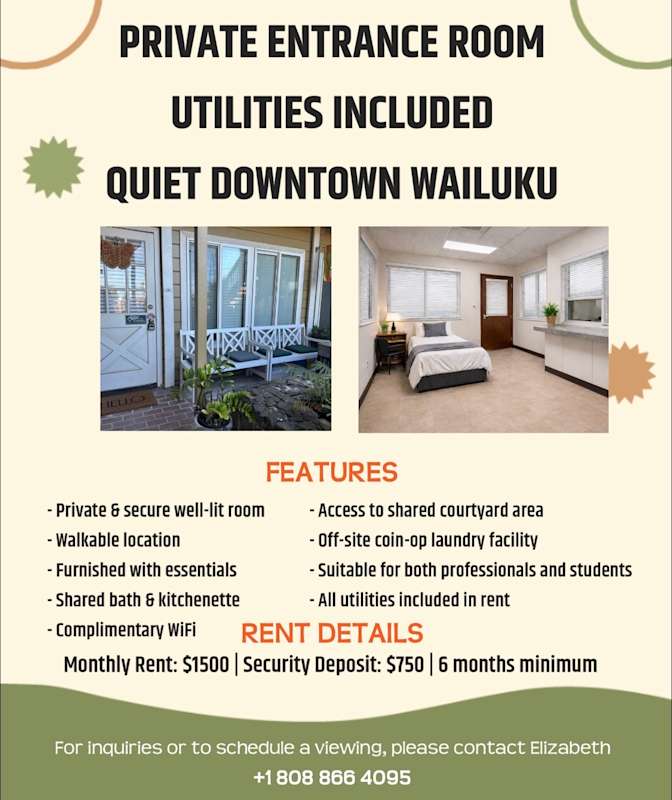 PRIVATE ENTRANCE ROOM
UTILITIES INCLUDED
QUIET DOWNTOWN WAILUKU

FEATURES

- Private & secure well-lit room
- Walkable location
- Furnished with essentials
- Shared bath & kitchenette
- Complimentary WiFi

- Access to shared courtyard area
- Off-site coin-op laundry facility
- Suitable for both professionals and students
- All utilities included in rent

RENT DETAILS

Monthly Rent: $1500 | Security Deposit: $750 | 6 months minimum

For inquiries or to schedule a viewing, please contact Elizabeth
+1 808 866 4095